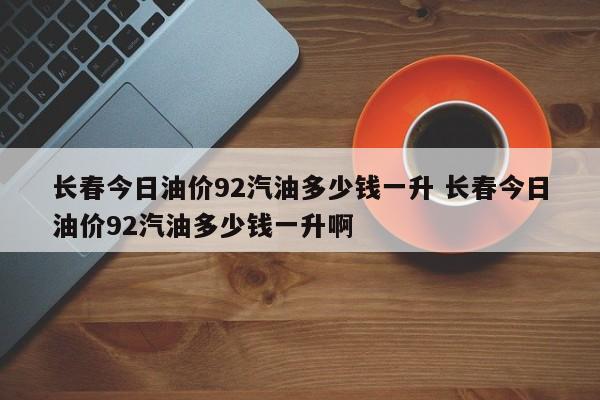 长春今日油价92汽油多少钱一升 长春今日油价92汽油多少钱一升啊